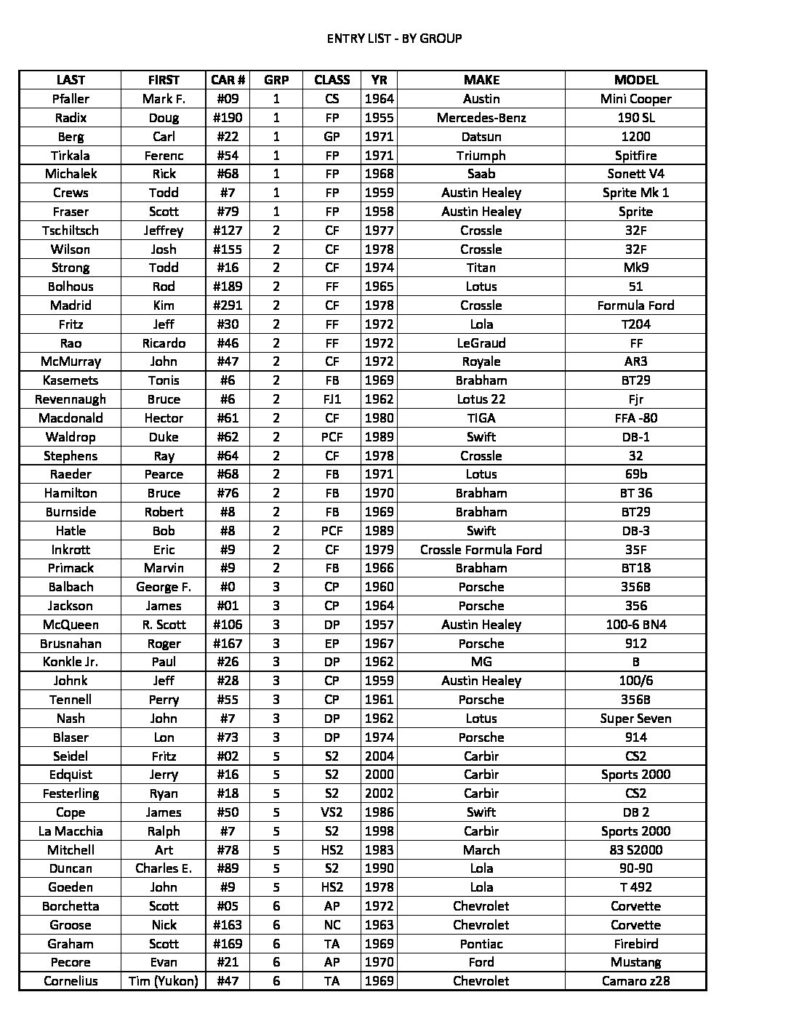 ENTRY LIST - BY GROUP

| LAST | FIRST | CAR # | GRP | CLASS | YR | MAKE | MODEL |
|---|---|---|---|---|---|---|---|
| Pfaller | Mark F. | #09 | 1 | CS | 1964 | Austin | Mini Cooper |
| Radix | Doug | #190 | 1 | FP | 1955 | Mercedes-Benz | 190 SL |
| Berg | Carl | #22 | 1 | GP | 1971 | Datsun | 1200 |
| Tirkala | Ferenc | #54 | 1 | FP | 1971 | Triumph | Spitfire |
| Michalek | Rick | #68 | 1 | FP | 1968 | Saab | Sonett V4 |
| Crews | Todd | #7 | 1 | FP | 1959 | Austin Healey | Sprite Mk 1 |
| Fraser | Scott | #79 | 1 | FP | 1958 | Austin Healey | Sprite |
| Tschiltsch | Jeffrey | #127 | 2 | CF | 1977 | Crossle | 32F |
| Wilson | Josh | #155 | 2 | CF | 1978 | Crossle | 32F |
| Strong | Todd | #16 | 2 | CF | 1974 | Titan | Mk9 |
| Bolhous | Rod | #189 | 2 | FF | 1965 | Lotus | 51 |
| Madrid | Kim | #291 | 2 | CF | 1978 | Crossle | Formula Ford |
| Fritz | Jeff | #30 | 2 | FF | 1972 | Lola | T204 |
| Rao | Ricardo | #46 | 2 | FF | 1972 | LeGraud | FF |
| McMurray | John | #47 | 2 | CF | 1972 | Royale | AR3 |
| Kasemets | Tonis | #6 | 2 | FB | 1969 | Brabham | BT29 |
| Revennaugh | Bruce | #6 | 2 | FJ1 | 1962 | Lotus 22 | Fjr |
| Macdonald | Hector | #61 | 2 | CF | 1980 | TIGA | FFA -80 |
| Waldrop | Duke | #62 | 2 | PCF | 1989 | Swift | DB-1 |
| Stephens | Ray | #64 | 2 | CF | 1978 | Crossle | 32 |
| Raeder | Pearce | #68 | 2 | FB | 1971 | Lotus | 69b |
| Hamilton | Bruce | #76 | 2 | FB | 1970 | Brabham | BT 36 |
| Burnside | Robert | #8 | 2 | FB | 1969 | Brabham | BT29 |
| Hatle | Bob | #8 | 2 | PCF | 1989 | Swift | DB-3 |
| Inkrott | Eric | #9 | 2 | CF | 1979 | Crossle Formula Ford | 35F |
| Primack | Marvin | #9 | 2 | FB | 1966 | Brabham | BT18 |
| Balbach | George F. | #0 | 3 | CP | 1960 | Porsche | 356B |
| Jackson | James | #01 | 3 | CP | 1964 | Porsche | 356 |
| McQueen | R. Scott | #106 | 3 | DP | 1957 | Austin Healey | 100-6 BN4 |
| Brusnahan | Roger | #167 | 3 | EP | 1967 | Porsche | 912 |
| Konkle Jr. | Paul | #26 | 3 | DP | 1962 | MG | B |
| Johnk | Jeff | #28 | 3 | CP | 1959 | Austin Healey | 100/6 |
| Tennell | Perry | #55 | 3 | CP | 1961 | Porsche | 356B |
| Nash | John | #7 | 3 | DP | 1962 | Lotus | Super Seven |
| Blaser | Lon | #73 | 3 | DP | 1974 | Porsche | 914 |
| Seidel | Fritz | #02 | 5 | S2 | 2004 | Carbir | CS2 |
| Edquist | Jerry | #16 | 5 | S2 | 2000 | Carbir | Sports 2000 |
| Festerling | Ryan | #18 | 5 | S2 | 2002 | Carbir | CS2 |
| Cope | James | #50 | 5 | VS2 | 1986 | Swift | DB 2 |
| La Macchia | Ralph | #7 | 5 | S2 | 1998 | Carbir | Sports 2000 |
| Mitchell | Art | #78 | 5 | HS2 | 1983 | March | 83 S2000 |
| Duncan | Charles E. | #89 | 5 | S2 | 1990 | Lola | 90-90 |
| Goeden | John | #9 | 5 | HS2 | 1978 | Lola | T 492 |
| Borchetta | Scott | #05 | 6 | AP | 1972 | Chevrolet | Corvette |
| Groose | Nick | #163 | 6 | NC | 1963 | Chevrolet | Corvette |
| Graham | Scott | #169 | 6 | TA | 1969 | Pontiac | Firebird |
| Pecore | Evan | #21 | 6 | AP | 1970 | Ford | Mustang |
| Cornelius | Tim (Yukon) | #47 | 6 | TA | 1969 | Chevrolet | Camaro z28 |